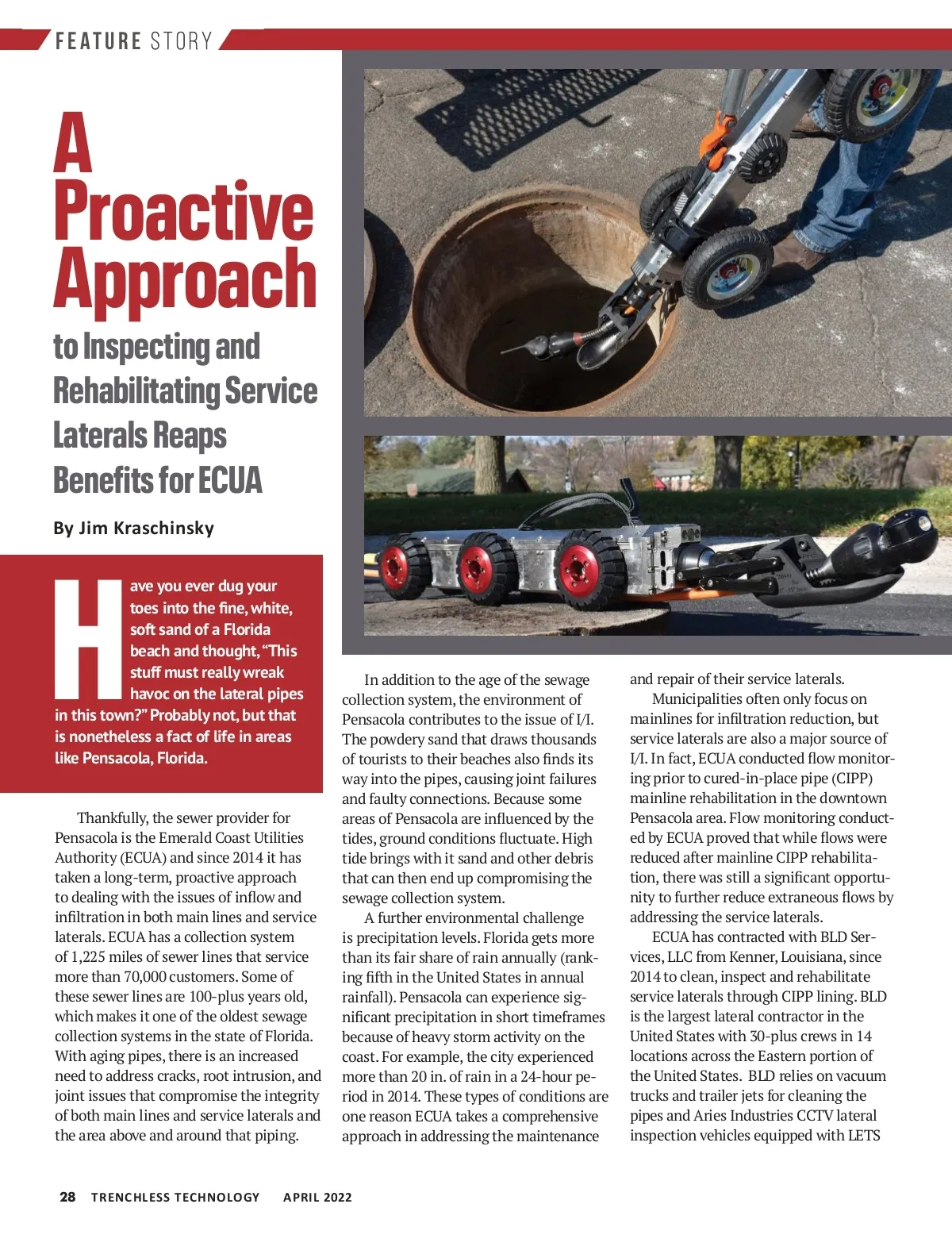 FEATURE STORY

A Proactive Approach

to Inspecting and Rehabilitating Service Laterals Reaps Benefits for ECUA

By Jim Kraschinsky

Have you ever dug your toes into the fine, white, soft sand of a Florida beach and thought, "This stuff must really wreak havoc on the lateral pipes in this town?" Probably not, but that is nonetheless a fact of life in areas like Pensacola, Florida.

Thankfully, the sewer provider for Pensacola is the Emerald Coast Utilities Authority (ECUA) and since 2014 it has taken a long-term, proactive approach to dealing with the issues of inflow and infiltration in both main lines and service laterals. ECUA has a collection system of 1,225 miles of sewer lines that service more than 70,000 customers. Some of these sewer lines are 100-plus years old, which makes it one of the oldest sewage collection systems in the state of Florida. With aging pipes, there is an increased need to address cracks, root intrusion, and joint issues that compromise the integrity of both main lines and service laterals and the area above and around that piping.

In addition to the age of the sewage collection system, the environment of Pensacola contributes to the issue of I/I. The powdery sand that draws thousands of tourists to their beaches also finds its way into the pipes, causing joint failures and faulty connections. Because some areas of Pensacola are influenced by the tides, ground conditions fluctuate. High tide brings with it sand and other debris that can then end up compromising the sewage collection system.

A further environmental challenge is precipitation levels. Florida gets more than its fair share of rain annually (ranking fifth in the United States in annual rainfall). Pensacola can experience significant precipitation in short timeframes because of heavy storm activity on the coast. For example, the city experienced more than 20 in. of rain in a 24-hour period in 2014. These types of conditions are one reason ECUA takes a comprehensive approach in addressing the maintenance and repair of their service laterals.

Municipalities often only focus on mainlines for infiltration reduction, but service laterals are also a major source of I/I. In fact, ECUA conducted flow monitoring prior to cured-in-place pipe (CIPP) mainline rehabilitation in the downtown Pensacola area. Flow monitoring conducted by ECUA proved that while flows were reduced after mainline CIPP rehabilitation, there was still a significant opportunity to further reduce extraneous flows by addressing the service laterals.

ECUA has contracted with BLD Services, LLC from Kenner, Louisiana, since 2014 to clean, inspect and rehabilitate service laterals through CIPP lining. BLD is the largest lateral contractor in the United States with 30-plus crews in 14 locations across the Eastern portion of the United States. BLD relies on vacuum trucks and trailer jets for cleaning the pipes and Aries Industries CCTV lateral inspection vehicles equipped with LETS

28 TRENCHLESS TECHNOLOGY APRIL 2022